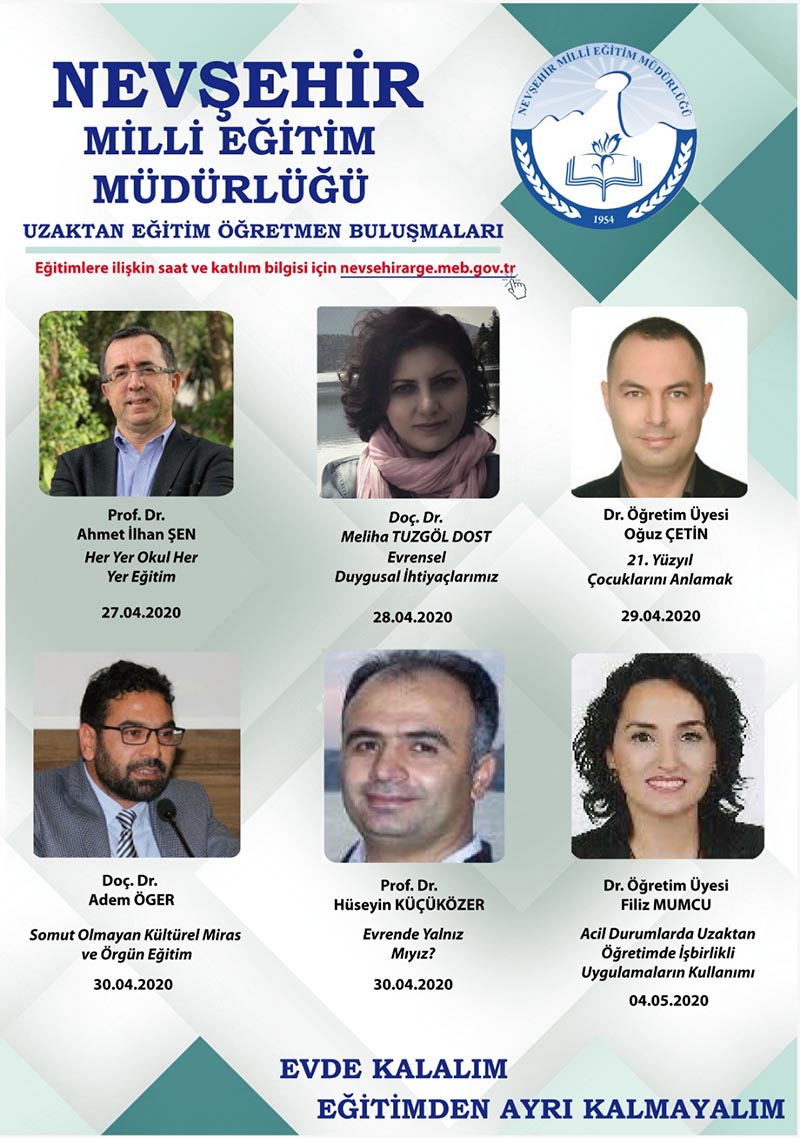 NEVŞEHİR
MİLLİ EĞİTİM
MÜDÜRLÜĞÜ

NEVŞEHİR MİLLİ EĞİTİM MÜDÜRLÜĞÜ
1954

UZAKTAN EĞİTİM ÖĞRETMEN BULUŞMALARI

Eğitimlere ilişkin saat ve katılım bilgisi için nevsehirarge.meb.gov.tr

Prof. Dr.
Ahmet İlhan ŞEN
Her Yer Okul Her Yer Eğitim
27.04.2020

Doç. Dr.
Meliha TUZGÖL DOST
Evrensel Duygusal İhtiyaçlarımız
28.04.2020

Dr. Öğretim Üyesi
Oğuz ÇETİN
21. Yüzyıl Çocuklarını Anlamak
29.04.2020

Doç. Dr.
Adem ÖGER
Somut Olmayan Kültürel Miras ve Örgün Eğitim
30.04.2020

Prof. Dr.
Hüseyin KÜÇÜKÖZER
Evrende Yalnız Mıyız?
30.04.2020

Dr. Öğretim Üyesi
Filiz MUMCU
Acil Durumlarda Uzaktan Öğretimde İşbirlikli Uygulamaların Kullanımı
04.05.2020

EVDE KALALIM
EĞİTİMDEN AYRI KALMAYALIM